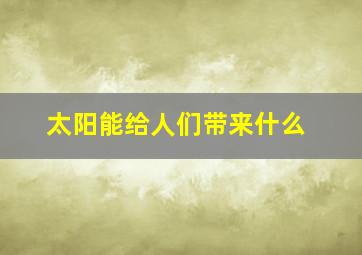 太阳能给人们带来什么